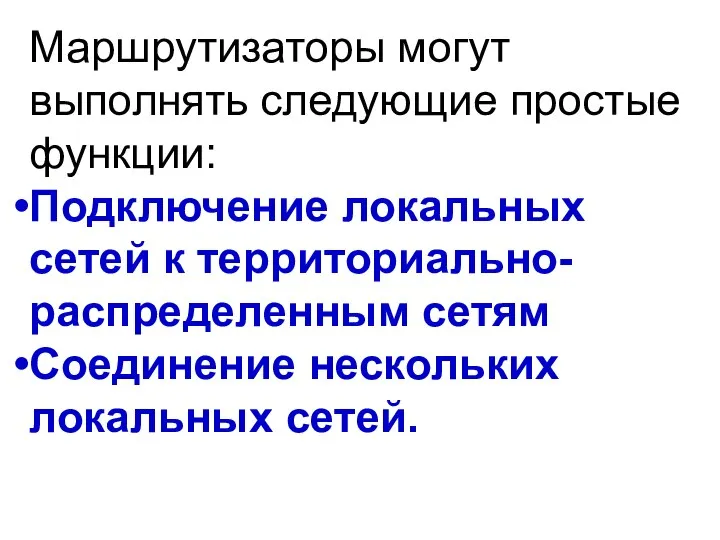 Маршрутизаторы могут выполнять следующие простые функции:

•Подключение локальных сетей к территориально-распределенным сетям

•Соединение нескольких локальных сетей.